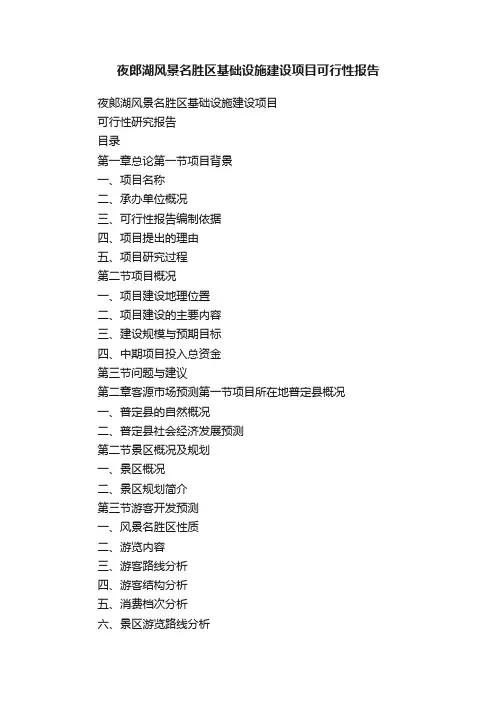 夜郎湖风景名胜区基础设施建设项目可行性报告

夜郎湖风景名胜区基础设施建设项目
可行性研究报告
目录
第一章总论第一节项目背景
一、项目名称
二、承办单位概况
三、可行性报告编制依据
四、项目提出的理由
五、项目研究过程
第二节项目概况
一、项目建设地理位置
二、项目建设的主要内容
三、建设规模与预期目标
四、中期项目投入总资金
第三节问题与建议
第二章客源市场预测第一节项目所在地普定县概况
一、普定县的自然概况
二、普定县社会经济发展预测
第二节景区概况及规划
一、景区概况
二、景区规划简介
第三节游客开发预测
一、风景名胜区性质
二、游览内容
三、游客路线分析
四、游客结构分析
五、消费档次分析
六、景区游览路线分析